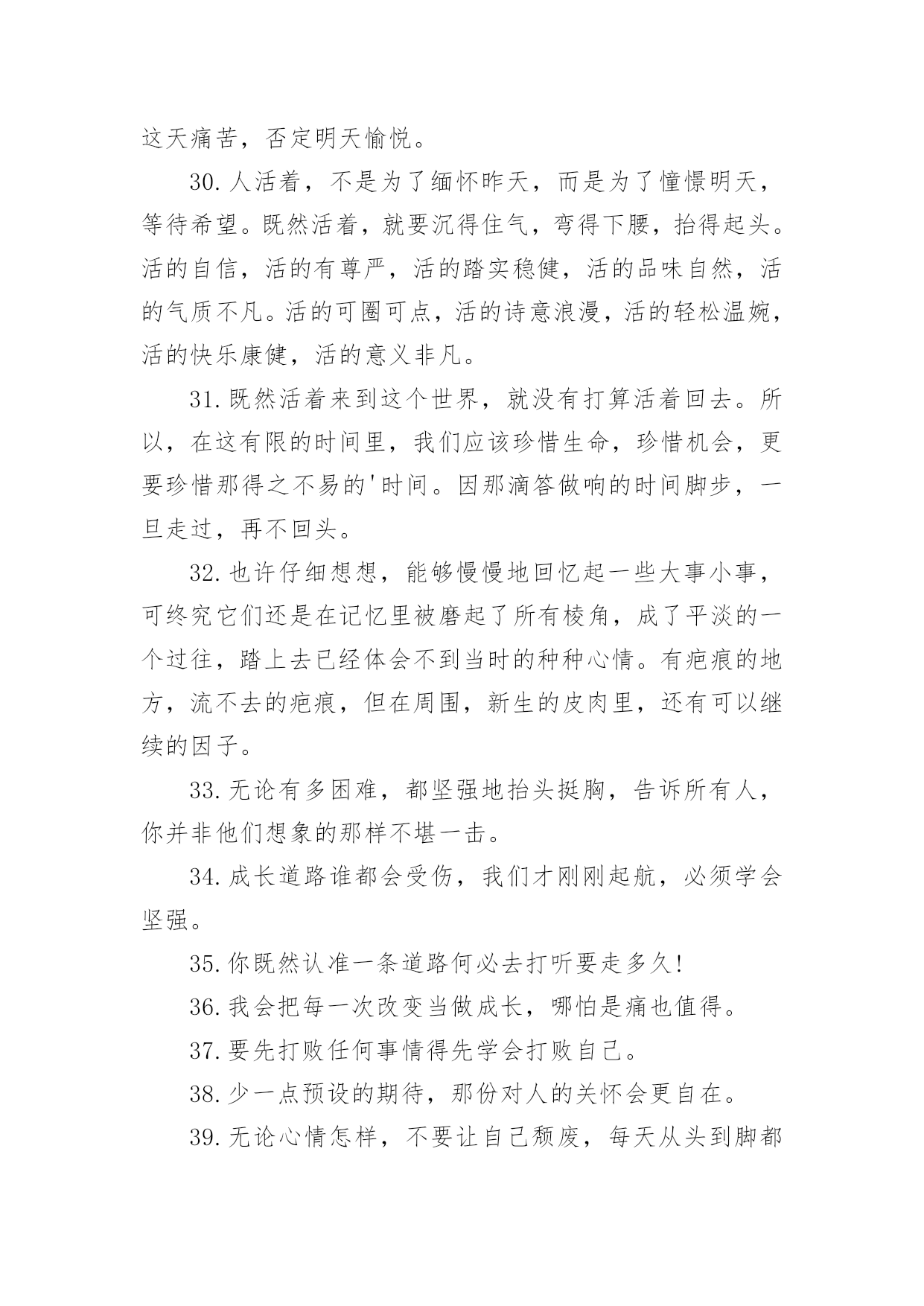 这天痛苦，否定明天愉悦。

30.人活着，不是为了缅怀昨天，而是为了憧憬明天，等待希望。既然活着，就要沉得住气，弯得下腰，抬得起头。活的自信，活的有尊严，活的踏实稳健，活的品味自然，活的气质不凡。活的可圈可点，活的诗意浪漫，活的轻松温婉，活的快乐康健，活的意义非凡。

31.既然活着来到这个世界，就没有打算活着回去。所以，在这有限的时间里，我们应该珍惜生命，珍惜机会，更要珍惜那得之不易的'时间。因那滴答做响的时间脚步，一旦走过，再不回头。

32.也许仔细想想，能够慢慢地回忆起一些大事小事，可终究它们还是在记忆里被磨起了所有棱角，成了平淡的一个过往，踏上去已经体会不到当时的种种心情。有疤痕的地方，流不去的疤痕，但在周围，新生的皮肉里，还有可以继续的因子。

33.无论有多困难，都坚强地抬头挺胸，告诉所有人，你并非他们想象的那样不堪一击。

34.成长道路谁都会受伤，我们才刚刚起航，必须学会坚强。

35.你既然认准一条道路何必去打听要走多久!

36.我会把每一次改变当做成长，哪怕是痛也值得。

37.要先打败任何事情得先学会打败自己。

38.少一点预设的期待，那份对人的关怀会更自在。

39.无论心情怎样，不要让自己颓废，每天从头到脚都